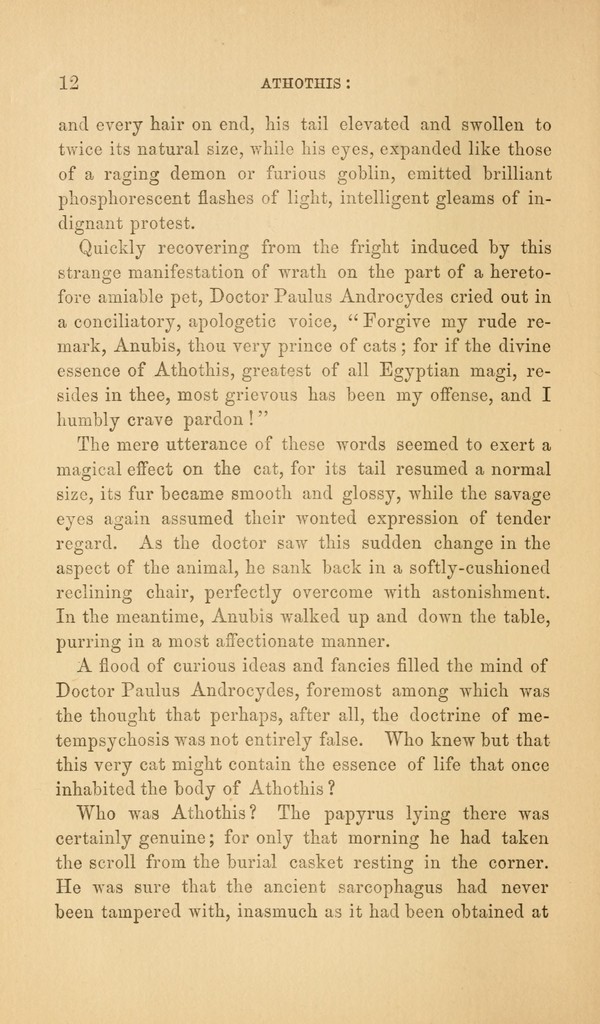 12 ATHOTHIS:

and every hair on end, his tail elevated and swollen to twice its natural size, while his eyes, expanded like those of a raging demon or furious goblin, emitted brilliant phosphorescent flashes of light, intelligent gleams of indignant protest.

Quickly recovering from the fright induced by this strange manifestation of wrath on the part of a heretofore amiable pet, Doctor Paulus Androcydes cried out in a conciliatory, apologetic voice, "Forgive my rude remark, Anubis, thou very prince of cats; for if the divine essence of Athothis, greatest of all Egyptian magi, resides in thee, most grievous has been my offense, and I humbly crave pardon!"

The mere utterance of these words seemed to exert a magical effect on the cat, for its tail resumed a normal size, its fur became smooth and glossy, while the savage eyes again assumed their wonted expression of tender regard. As the doctor saw this sudden change in the aspect of the animal, he sank back in a softly-cushioned reclining chair, perfectly overcome with astonishment. In the meantime, Anubis walked up and down the table, purring in a most affectionate manner.

A flood of curious ideas and fancies filled the mind of Doctor Paulus Androcydes, foremost among which was the thought that perhaps, after all, the doctrine of metempsychosis was not entirely false. Who knew but that this very cat might contain the essence of life that once inhabited the body of Athothis?

Who was Athothis? The papyrus lying there was certainly genuine; for only that morning he had taken the scroll from the burial casket resting in the corner. He was sure that the ancient sarcophagus had never been tampered with, inasmuch as it had been obtained at